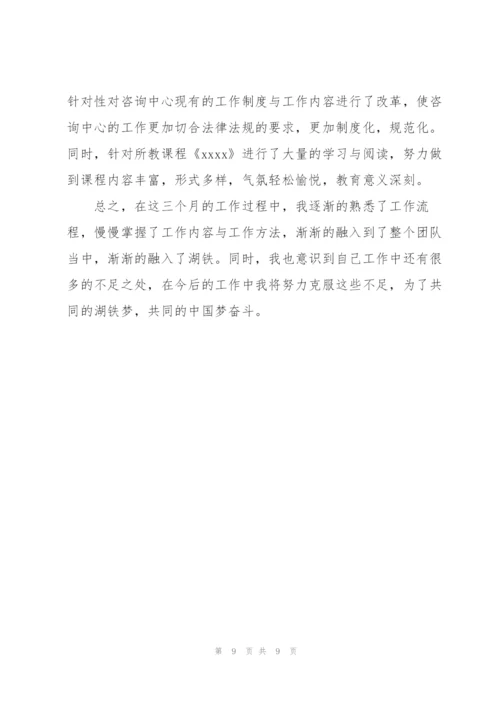 针对性对咨询中心现有的工作制度与工作内容进行了改革，使咨询中心的工作更加切合法律法规的要求，更加制度化，规范化。同时，针对所教课程《xxxx》进行了大量的学习与阅读，努力做到课程内容丰富，形式多样，气氛轻松愉悦，教育意义深刻。

总之，在这三个月的工作过程中，我逐渐的熟悉了工作流程，慢慢掌握了工作内容与工作方法，渐渐的融入到了整个团队当中，渐渐的融入了湖铁。同时，我也意识到自己工作中还有很多的不足之处，在今后的工作中我将努力克服这些不足，为了共同的湖铁梦，共同的中国梦奋斗。

第 9 页 共 9 页